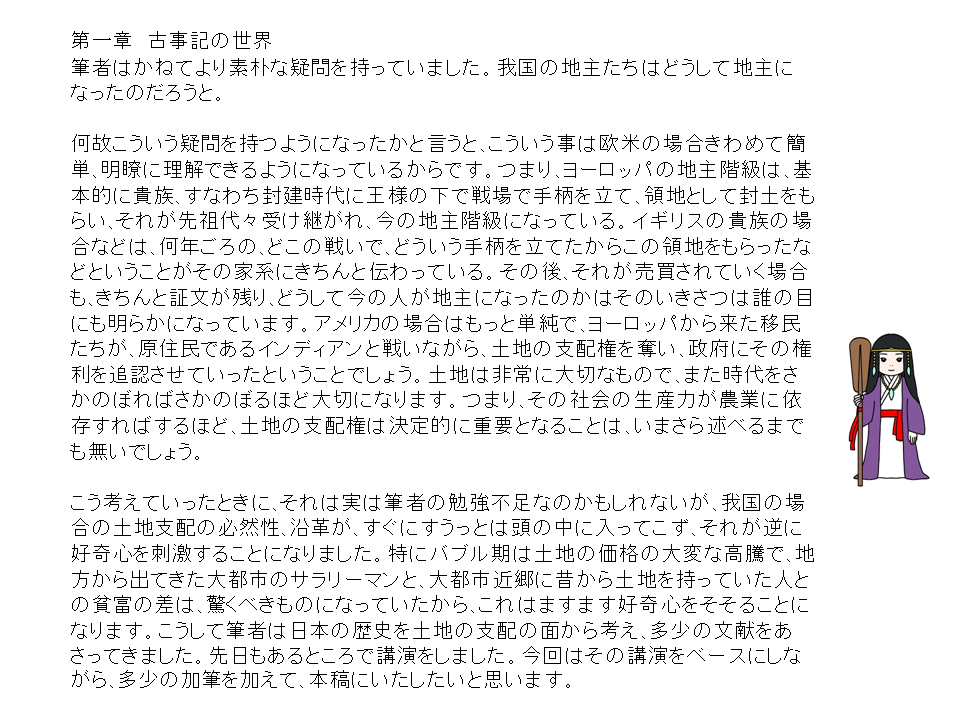 第一章　古事記の世界
筆者はかねてより素朴な疑問を持っていました。我国の地主たちはどうして地主になったのだろうと。

何故こういう疑問を持つようになったかと言うと、こういう事は欧米の場合きわめて簡単、明瞭に理解できるようになっているからです。つまり、ヨーロッパの地主階級は、基本的に貴族、すなわち封建時代に王様の下で戦場で手柄を立て、領地として封土をもらい、それが先祖代々受け継がれ、今の地主階級になっている。イギリスの貴族の場合などは、何年ごろの、どこの戦いで、どういう手柄を立てたからこの領地をもらったなどということがその家系にきちんと伝わっている。その後、それが売買されていく場合も、きちんと証文が残り、どうして今の人が地主になったのかはそのいきさつは誰の目にも明らかになっています。アメリカの場合はもっと単純で、ヨーロッパから来た移民たちが、原住民であるインディアンと戦いながら、土地の支配権を奪い、政府にその権利を追認させていったということでしょう。土地は非常に大切なもので、また時代をさかのぼればさかのぼるほど大切になります。つまり、その社会の生産力が農業に依存すればするほど、土地の支配権は決定的に重要となることは、いまさら述べるまでも無いでしょう。

こう考えていったときに、それは実は筆者の勉強不足なのかもしれないが、我国の場合の土地支配の必然性、沿革が、すぐにすうっとは頭の中に入ってこず、それが逆に好奇心を刺激することになりました。特にバブル期は土地の価格の大変な高騰で、地方から出てきた大都市のサラリーマンと、大都市近郷に昔から土地を持っていた人との貧富の差は、驚くべきものになっていたから、これはますます好奇心をそそることになります。こうして筆者は日本の歴史を土地の支配の面から考え、多少の文献をあさってきました。先日もあるところで講演をしました。今回はその講演をベースにしながら、多少の加筆を加えて、本稿にいたしたいと思います。